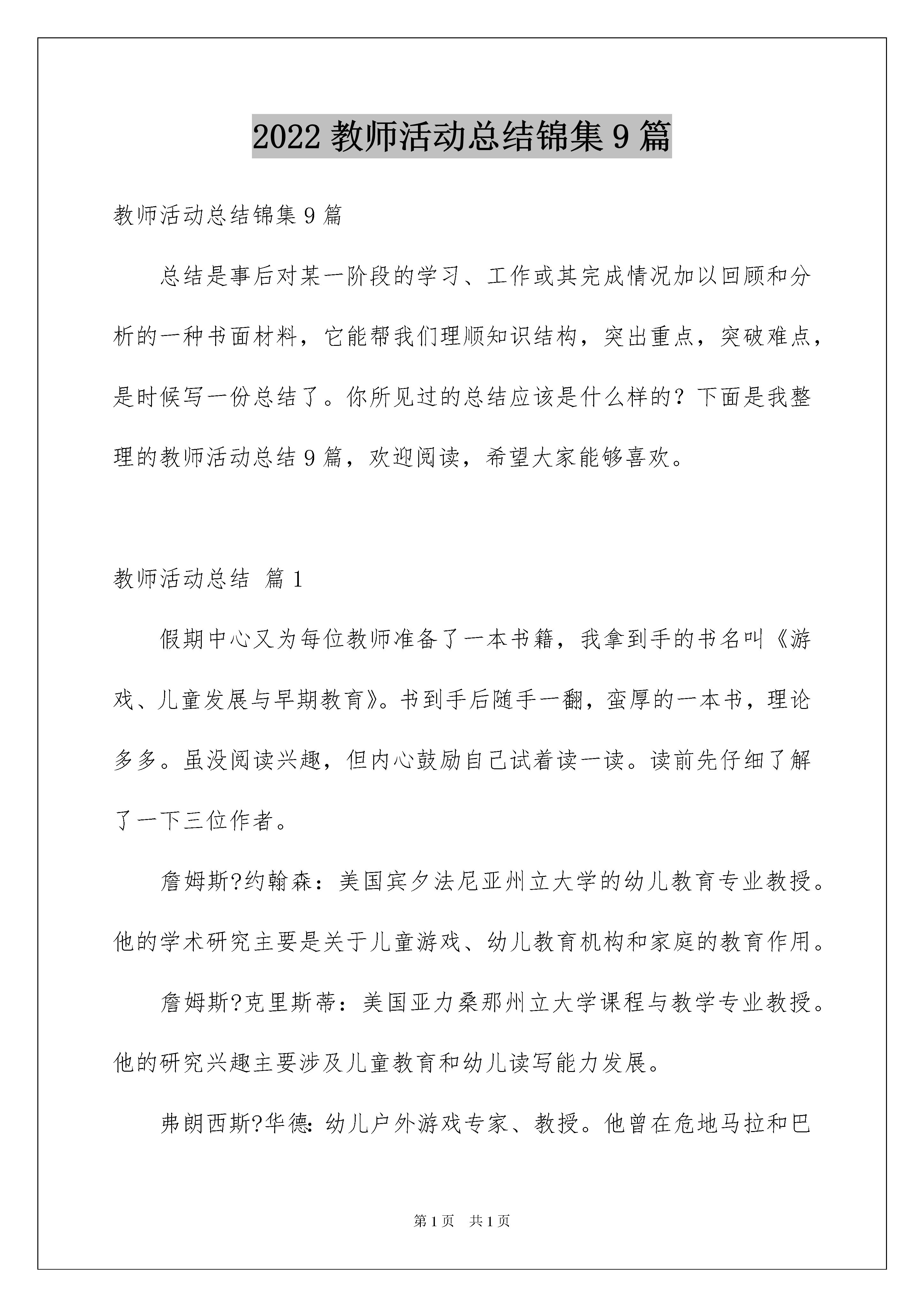 2022 教师活动总结锦集 9 篇

教师活动总结锦集 9 篇

总结是事后对某一阶段的学习、工作或其完成情况加以回顾和分析的一种书面材料，它能帮我们理顺知识结构，突出重点，突破难点，是时候写一份总结了。你所见过的总结应该是什么样的？下面是我整理的教师活动总结 9 篇，欢迎阅读，希望大家能够喜欢。

教师活动总结 篇 1

假期中心又为每位教师准备了一本书籍，我拿到手的书名叫《游戏、儿童发展与早期教育》。书到手后随手一翻，蛮厚的一本书，理论多多。虽没阅读兴趣，但内心鼓励自己试着读一读。读前先仔细了解了一下三位作者。

詹姆斯?约翰森：美国宾夕法尼亚州立大学的幼儿教育专业教授。他的学术研究主要是关于儿童游戏、幼儿教育机构和家庭的教育作用。

詹姆斯?克里斯蒂：美国亚力桑那州立大学课程与教学专业教授。他的研究兴趣主要涉及儿童教育和幼儿读写能力发展。

弗朗西斯?华德：幼儿户外游戏专家、教授。他曾在危地马拉和巴

第 1 页　共 1 页